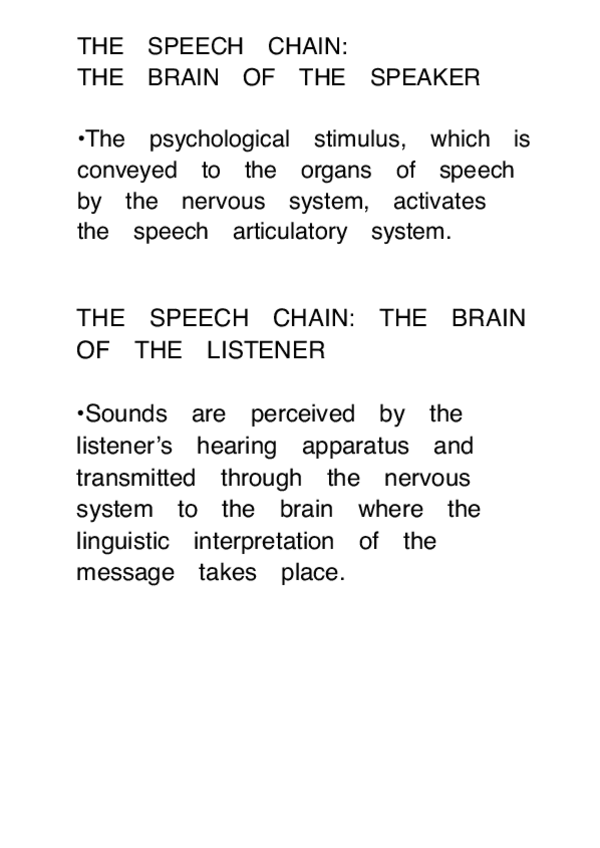 THE SPEECH CHAIN:
THE BRAIN OF THE SPEAKER

•The psychological stimulus, which is conveyed to the organs of speech by the nervous system, activates the speech articulatory system.

THE SPEECH CHAIN: THE BRAIN OF THE LISTENER

•Sounds are perceived by the listener’s hearing apparatus and transmitted through the nervous system to the brain where the linguistic interpretation of the message takes place.